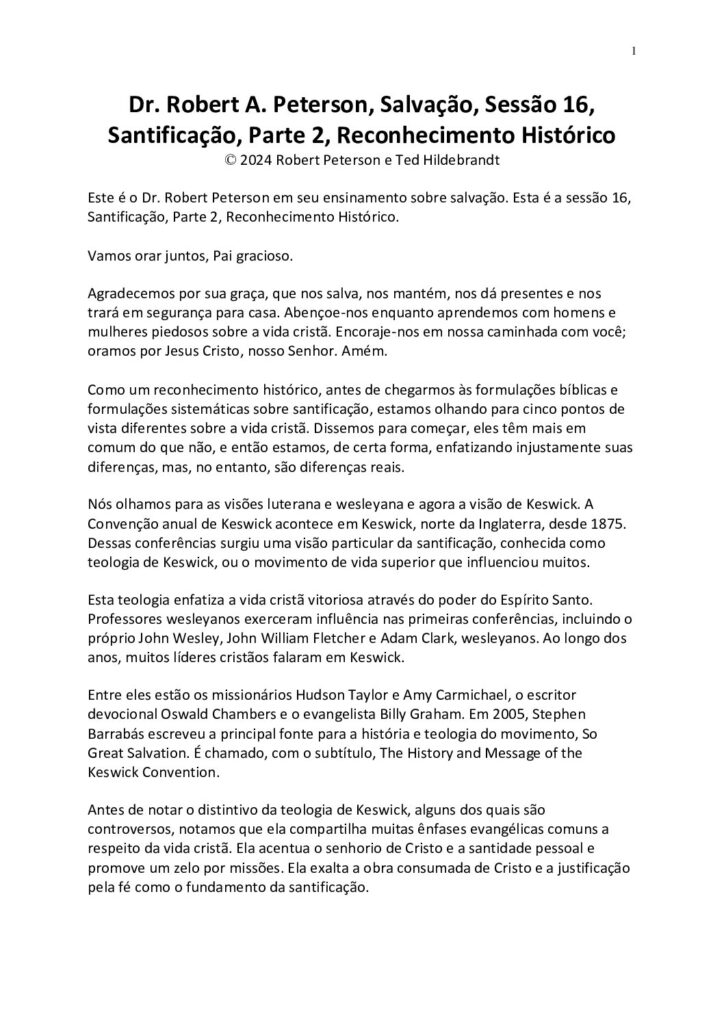 1

Dr. Robert A. Peterson, Salvação, Sessão 16, Santificação, Parte 2, Reconhecimento Histórico
© 2024 Robert Peterson e Ted Hildebrandt

Este é o Dr. Robert Peterson em seu ensinamento sobre salvação. Esta é a sessão 16, Santificação, Parte 2, Reconhecimento Histórico.

Vamos orar juntos, Pai gracioso.

Agradecemos por sua graça, que nos salva, nos mantém, nos dá presentes e nos trará em segurança para casa. Abençoe-nos enquanto aprendemos com homens e mulheres piedosos sobre a vida cristã. Encoraje-nos em nossa caminhada com você; oramos por Jesus Cristo, nosso Senhor. Amém.

Como um reconhecimento histórico, antes de chegarmos às formulações bíblicas e formulações sistemáticas sobre santificação, estamos olhando para cinco pontos de vista diferentes sobre a vida cristã. Dissemos para começar, eles têm mais em comum do que não, e então estamos, de certa forma, enfatizando injustamente suas diferenças, mas, no entanto, são diferenças reais.

Nós olhamos para as visões luterana e wesleyana e agora a visão de Keswick. A Convenção anual de Keswick acontece em Keswick, norte da Inglaterra, desde 1875. Dessas conferências surgiu uma visão particular da santificação, conhecida como teologia de Keswick, ou o movimento de vida superior que influenciou muitos.

Esta teologia enfatiza a vida cristã vitoriosa através do poder do Espírito Santo. Professores wesleyanos exerceram influência nas primeiras conferências, incluindo o próprio John Wesley, John William Fletcher e Adam Clark, wesleyanos. Ao longo dos anos, muitos líderes cristãos falaram em Keswick.

Entre eles estão os missionários Hudson Taylor e Amy Carmichael, o escritor devocional Oswald Chambers e o evangelista Billy Graham. Em 2005, Stephen Barrabás escreveu a principal fonte para a história e teologia do movimento, So Great Salvation. É chamado, com o subtítulo, The History and Message of the Keswick Convention.

Antes de notar o distintivo da teologia de Keswick, alguns dos quais são controversos, notamos que ela compartilha muitas ênfases evangélicas comuns a respeito da vida cristã. Ela acentua o senhorio de Cristo e a santidade pessoal e promove um zelo por missões. Ela exalta a obra consumada de Cristo e a justificação pela fé como o fundamento da santificação.